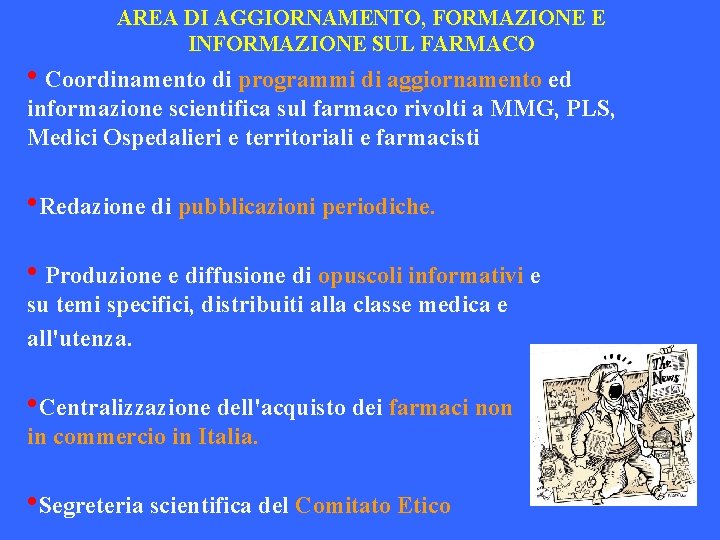 AREA DI AGGIORNAMENTO, FORMAZIONE E INFORMAZIONE SUL FARMACO

• Coordinamento di programmi di aggiornamento ed informazione scientifica sul farmaco rivolti a MMG, PLS, Medici Ospedalieri e territoriali e farmacisti

•Redazione di pubblicazioni periodiche.

• Produzione e diffusione di opuscoli informativi e su temi specifici, distribuiti alla classe medica e all'utenza.

•Centralizzazione dell'acquisto dei farmaci non in commercio in Italia.

•Segreteria scientifica del Comitato Etico

The News